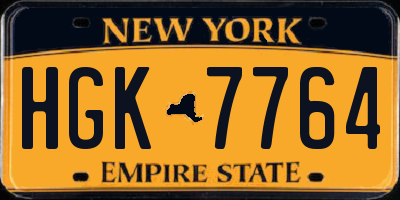 NEW YORK

HGK 7764

EMPIRE STATE